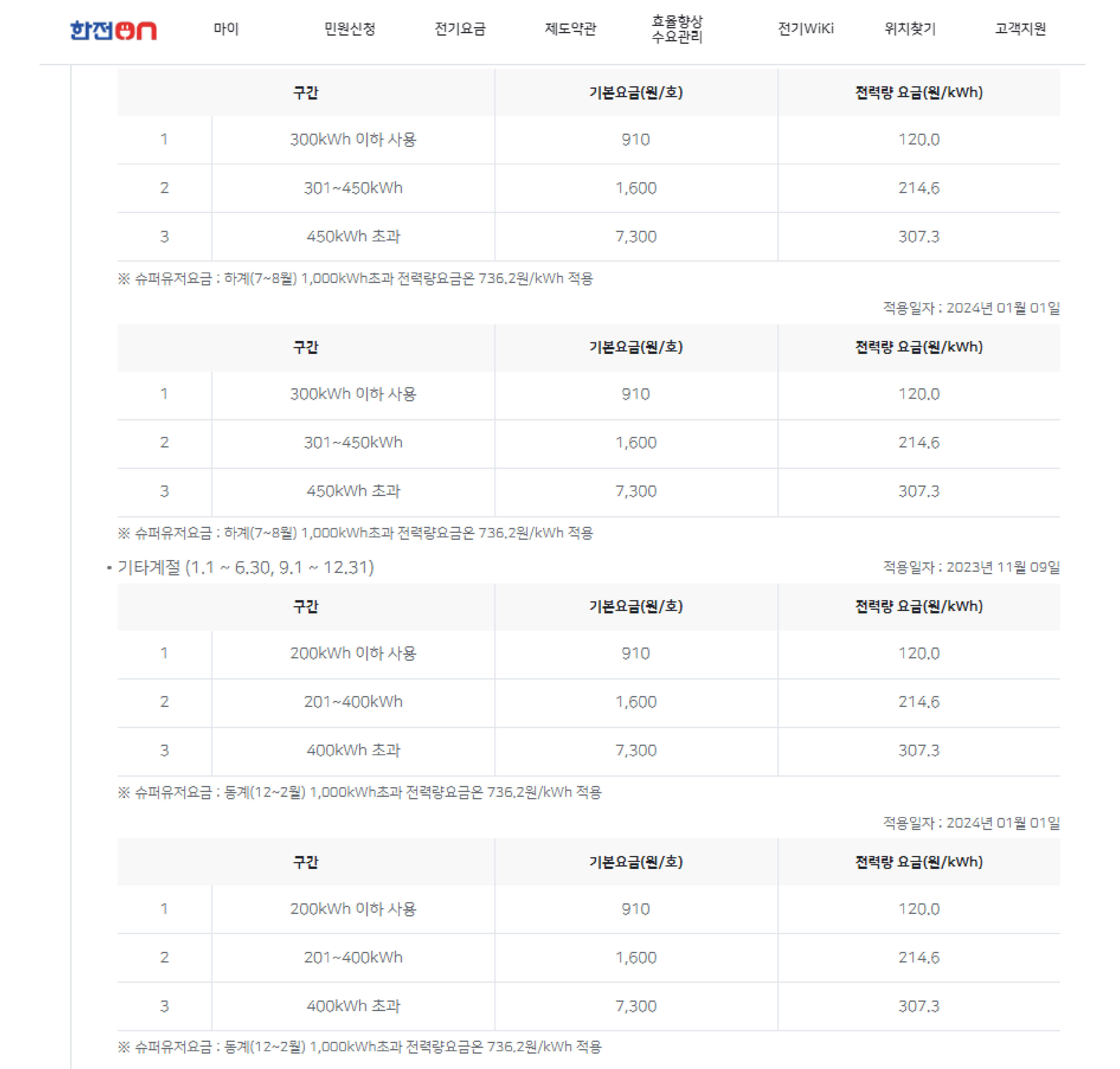 한전ON 마이 민원신청 전기요금 제도약관 효율향상 수요관리 전기WiKi 위치찾기 고객지원

| 구간 | | 기본요금(원/호) | 전력량 요금(원/kWh) |
|---|---|---|---|
| 1 | 300kWh 이하 사용 | 910 | 120.0 |
| 2 | 301~450kWh | 1,600 | 214.6 |
| 3 | 450kWh 초과 | 7,300 | 307.3 |

※ 슈퍼유저요금 : 하계(7~8월) 1,000kWh초과 전력량요금은 736.2원/kWh 적용

적용일자 : 2024년 01월 01일

| 구간 | | 기본요금(원/호) | 전력량 요금(원/kWh) |
|---|---|---|---|
| 1 | 300kWh 이하 사용 | 910 | 120.0 |
| 2 | 301~450kWh | 1,600 | 214.6 |
| 3 | 450kWh 초과 | 7,300 | 307.3 |

※ 슈퍼유저요금 : 하계(7~8월) 1,000kWh초과 전력량요금은 736.2원/kWh 적용

• 기타계절 (1.1 ~ 6.30, 9.1 ~ 12.31)

적용일자 : 2023년 11월 09일

| 구간 | | 기본요금(원/호) | 전력량 요금(원/kWh) |
|---|---|---|---|
| 1 | 200kWh 이하 사용 | 910 | 120.0 |
| 2 | 201~400kWh | 1,600 | 214.6 |
| 3 | 400kWh 초과 | 7,300 | 307.3 |

※ 슈퍼유저요금 : 동계(12~2월) 1,000kWh초과 전력량요금은 736.2원/kWh 적용

적용일자 : 2024년 01월 01일

| 구간 | | 기본요금(원/호) | 전력량 요금(원/kWh) |
|---|---|---|---|
| 1 | 200kWh 이하 사용 | 910 | 120.0 |
| 2 | 201~400kWh | 1,600 | 214.6 |
| 3 | 400kWh 초과 | 7,300 | 307.3 |

※ 슈퍼유저요금 : 동계(12~2월) 1,000kWh초과 전력량요금은 736.2원/kWh 적용